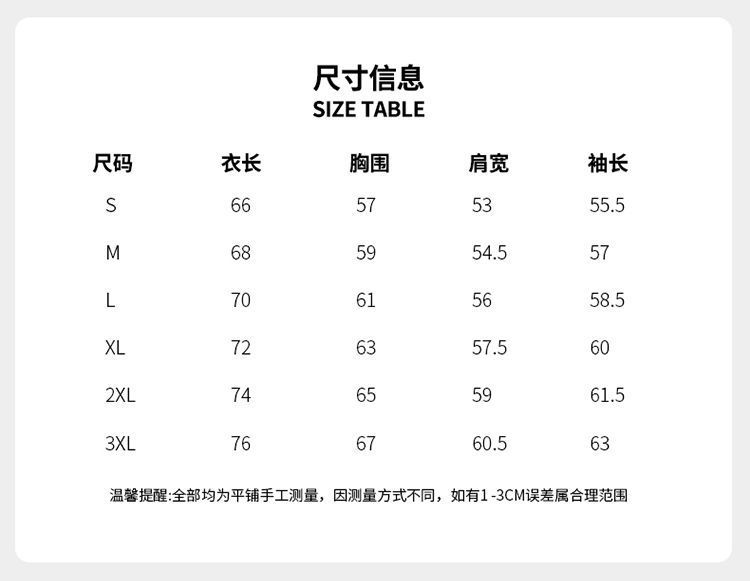 尺寸信息
SIZE TABLE

| 尺码 | 衣长 | 胸围 | 肩宽 | 袖长 |
|---|---|---|---|---|
| S | 66 | 57 | 53 | 55.5 |
| M | 68 | 59 | 54.5 | 57 |
| L | 70 | 61 | 56 | 58.5 |
| XL | 72 | 63 | 57.5 | 60 |
| 2XL | 74 | 65 | 59 | 61.5 |
| 3XL | 76 | 67 | 60.5 | 63 |

温馨提醒:全部均为平铺手工测量，因测量方式不同，如有1-3CM误差属合理范围